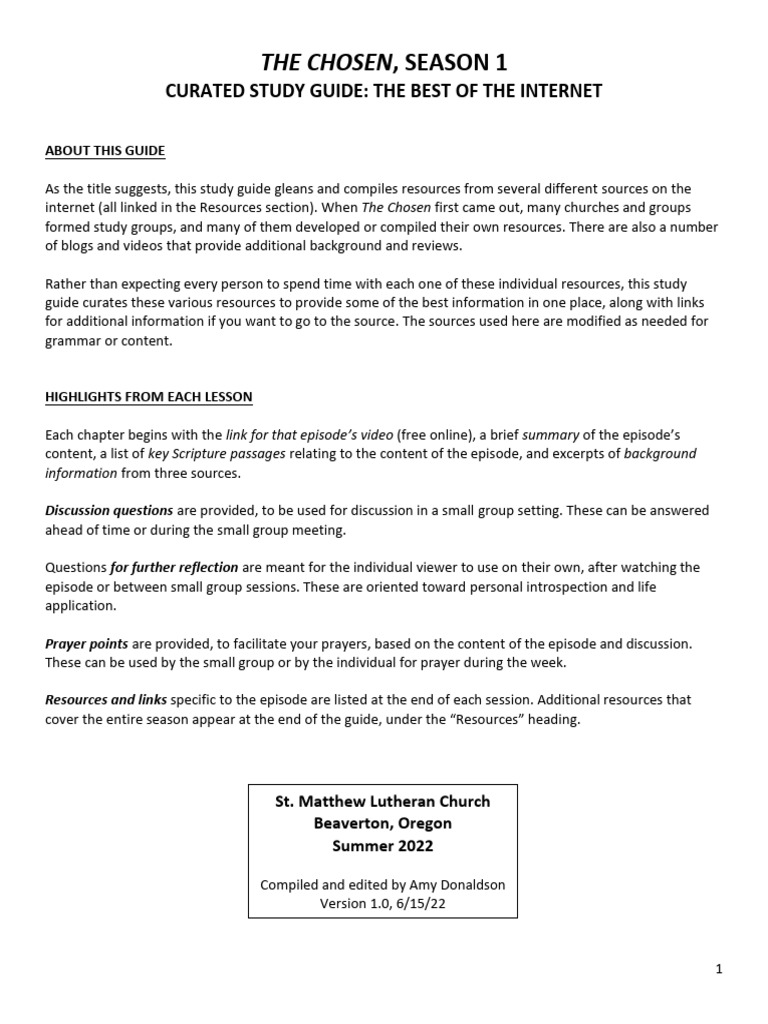 THE CHOSEN, SEASON 1
CURATED STUDY GUIDE: THE BEST OF THE INTERNET

ABOUT THIS GUIDE

As the title suggests, this study guide gleans and compiles resources from several different sources on the internet (all linked in the Resources section). When The Chosen first came out, many churches and groups formed study groups, and many of them developed or compiled their own resources. There are also a number of blogs and videos that provide additional background and reviews.

Rather than expecting every person to spend time with each one of these individual resources, this study guide curates these various resources to provide some of the best information in one place, along with links for additional information if you want to go to the source. The sources used here are modified as needed for grammar or content.

HIGHLIGHTS FROM EACH LESSON

Each chapter begins with the link for that episode's video (free online), a brief summary of the episode's content, a list of key Scripture passages relating to the content of the episode, and excerpts of background information from three sources.

Discussion questions are provided, to be used for discussion in a small group setting. These can be answered ahead of time or during the small group meeting.

Questions for further reflection are meant for the individual viewer to use on their own, after watching the episode or between small group sessions. These are oriented toward personal introspection and life application.

Prayer points are provided, to facilitate your prayers, based on the content of the episode and discussion. These can be used by the small group or by the individual for prayer during the week.

Resources and links specific to the episode are listed at the end of each session. Additional resources that cover the entire season appear at the end of the guide, under the "Resources" heading.

St. Matthew Lutheran Church
Beaverton, Oregon
Summer 2022

Compiled and edited by Amy Donaldson
Version 1.0, 6/15/22

1